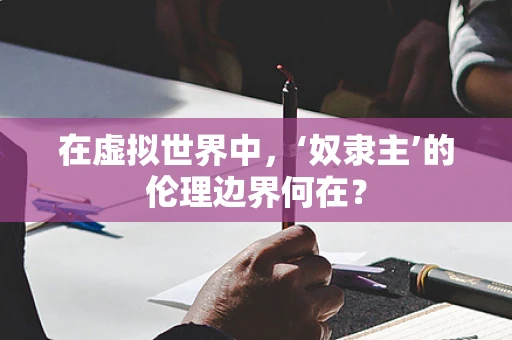 在虚拟世界中，‘奴隶主’的伦理边界何在？